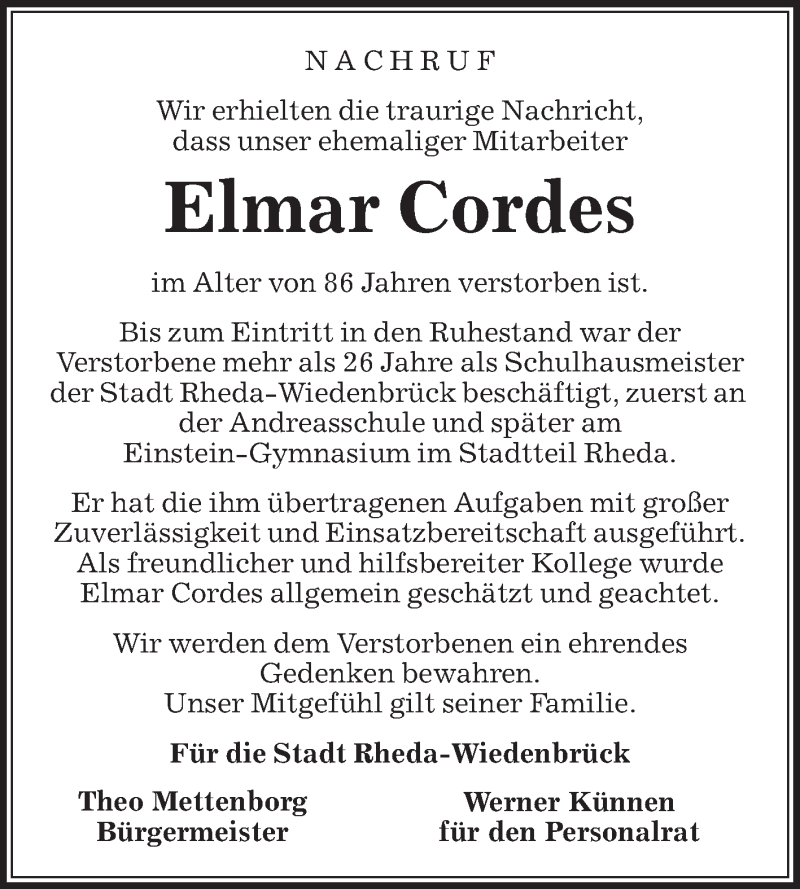 NACHRUF

Wir erhielten die traurige Nachricht, dass unser ehemaliger Mitarbeiter

Elmar Cordes

im Alter von 86 Jahren verstorben ist.

Bis zum Eintritt in den Ruhestand war der Verstorbene mehr als 26 Jahre als Schulhausmeister der Stadt Rheda-Wiedenbrück beschäftigt, zuerst an der Andreasschule und später am Einstein-Gymnasium im Stadtteil Rheda.

Er hat die ihm übertragenen Aufgaben mit großer Zuverlässigkeit und Einsatzbereitschaft ausgeführt. Als freundlicher und hilfsbereiter Kollege wurde Elmar Cordes allgemein geschätzt und geachtet.

Wir werden dem Verstorbenen ein ehrendes Gedenken bewahren.
Unser Mitgefühl gilt seiner Familie.

Für die Stadt Rheda-Wiedenbrück

Theo Mettenborg
Bürgermeister

Werner Künnen
für den Personalrat